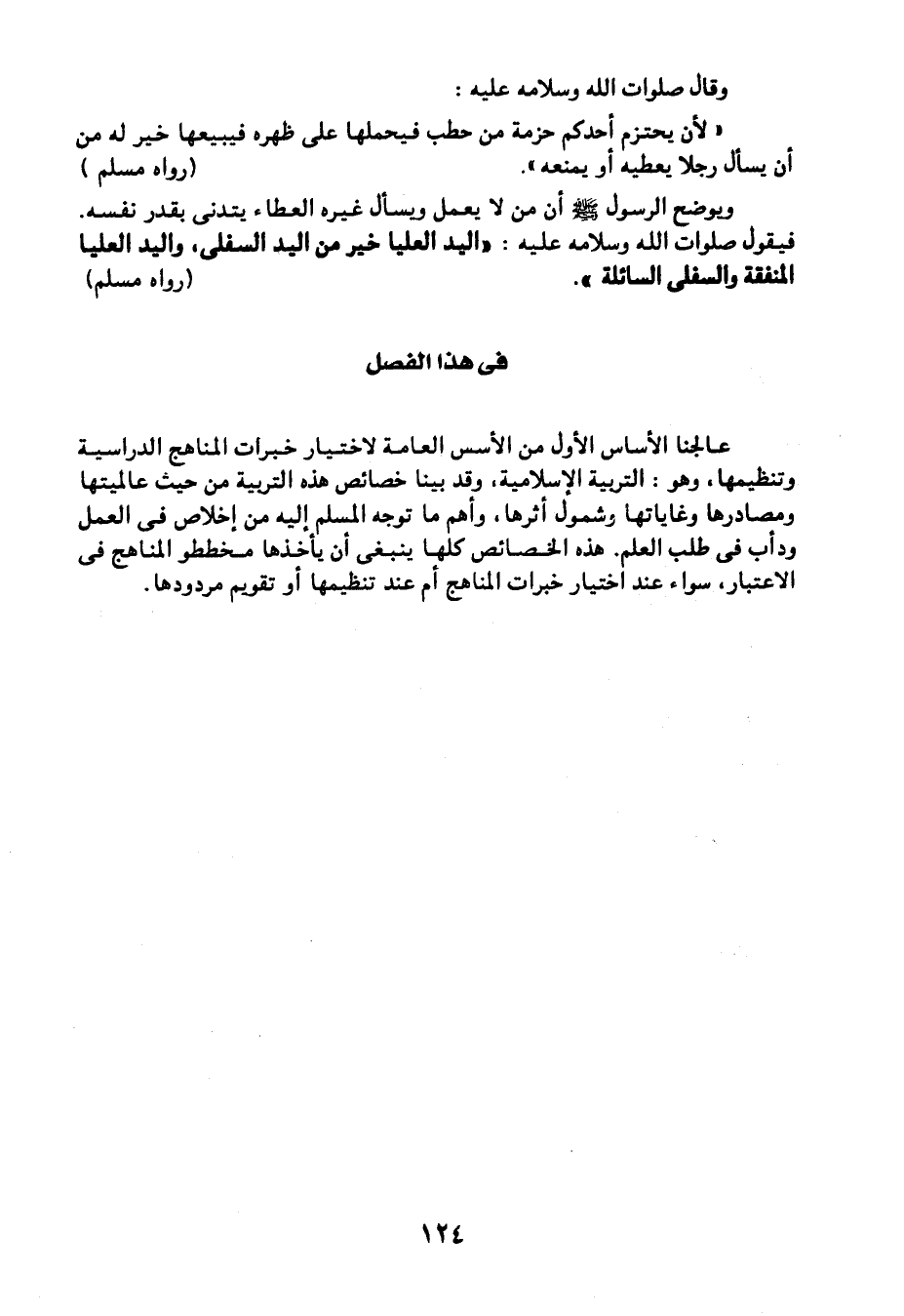 وقال صلوات الله وسلامه عليه :

« لأن يحتزم أحدكم حزمة من حطب فيحملها على ظهره فيبيعها خير له من أن يسأل رجلا يعطيه أو يمنعه ». (رواه مسلم )

ويوضح الرسول ﷺ أن من لا يعمل ويسأل غيره العطاء يتدنى بقدر نفسه. فيقول صلوات الله وسلامه عليه : «اليد العليا خير من اليد السفلى، واليد العليا المنفقة والسفلى السائلة ». (رواه مسلم)

فى هذا الفصل

عالجنا الأساس الأول من الأسس العامة لاختيار خبرات المناهج الدراسية وتنظيمها، وهو : التربية الإسلامية، وقد بينا خصائص هذه التربية من حيث عالميتها ومصادرها وغاياتها وشمول أثرها، وأهم ما توجه المسلم إليه من إخلاص فى العمل ودأب فى طلب العلم. هذه الخصائص كلها ينبغى أن يأخذها مخططو المناهج فى الاعتبار، سواء عند اختيار خبرات المناهج أم عند تنظيمها أو تقويم مردودها.

١٢٤